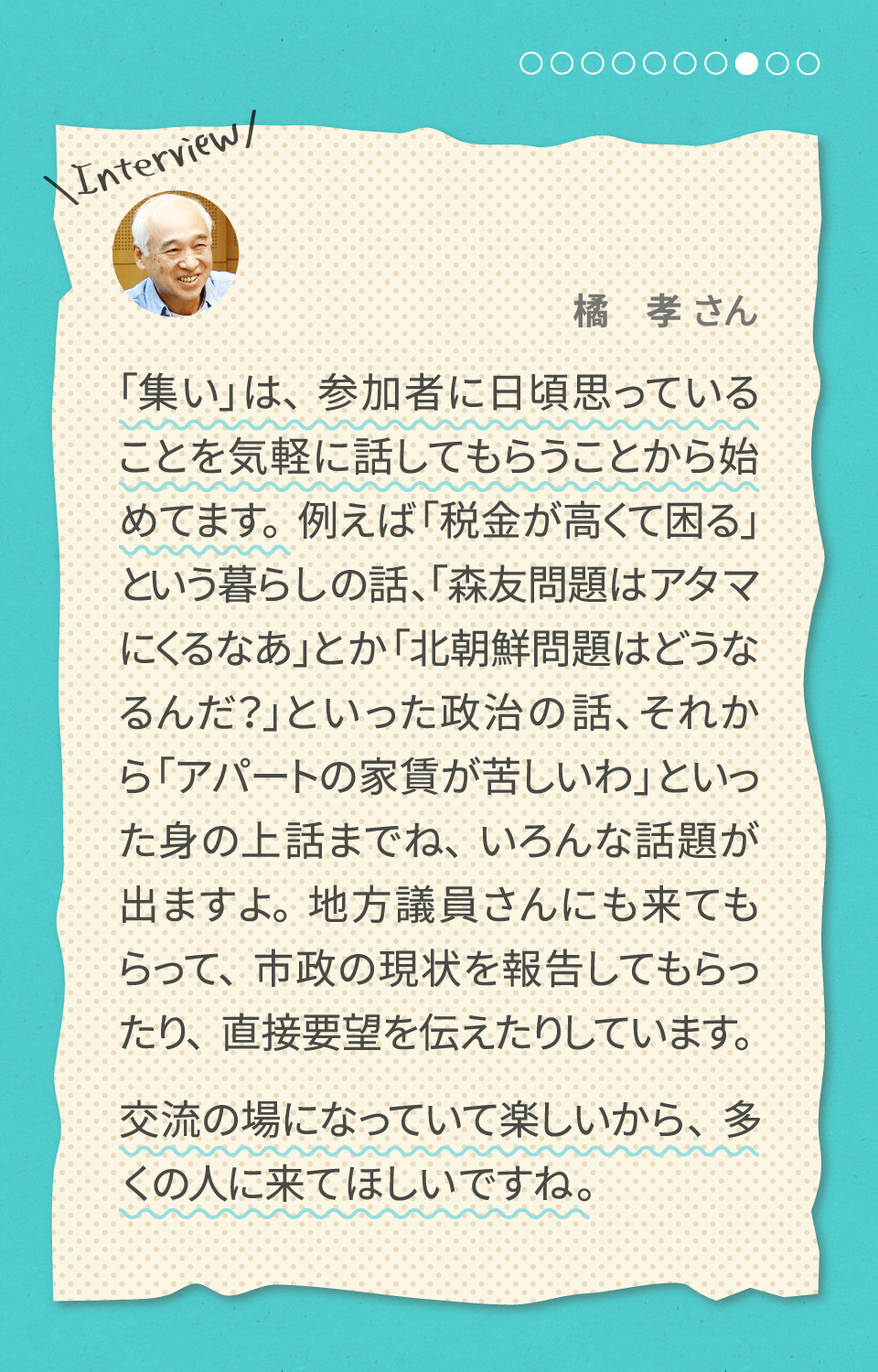 \Interview/

橘　孝 さん

「集い」は、参加者に日頃思っていることを気軽に話してもらうことから始めてます。例えば「税金が高くて困る」という暮らしの話、「森友問題はアタマにくるなあ」とか「北朝鮮問題はどうなるんだ？」といった政治の話、それから「アパートの家賃が苦しいわ」といった身の上話までね、いろんな話題が出ますよ。地方議員さんにも来てもらって、市政の現状を報告してもらったり、直接要望を伝えたりしています。

交流の場になっていて楽しいから、多くの人に来てほしいですね。